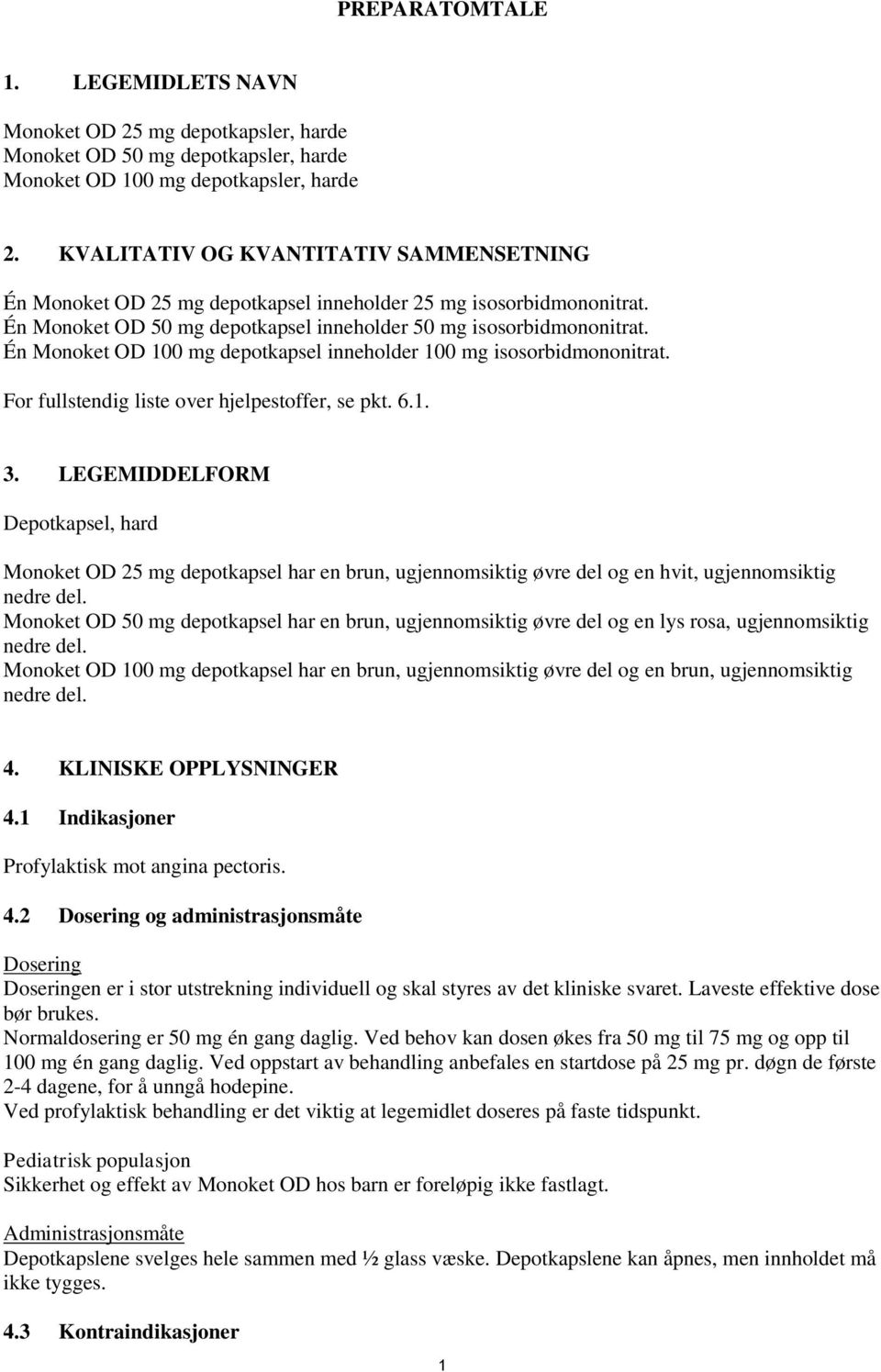 PREPARATOMTALE

1. LEGEMIDLETS NAVN

Monoket OD 25 mg depotkapsler, harde
Monoket OD 50 mg depotkapsler, harde
Monoket OD 100 mg depotkapsler, harde

2. KVALITATIV OG KVANTITATIV SAMMENSETNING

Én Monoket OD 25 mg depotkapsel inneholder 25 mg isosorbidmononitrat.
Én Monoket OD 50 mg depotkapsel inneholder 50 mg isosorbidmononitrat.
Én Monoket OD 100 mg depotkapsel inneholder 100 mg isosorbidmononitrat.

For fullstendig liste over hjelpestoffer, se pkt. 6.1.

3. LEGEMIDDELFORM

Depotkapsel, hard

Monoket OD 25 mg depotkapsel har en brun, ugjennomsiktig øvre del og en hvit, ugjennomsiktig nedre del.
Monoket OD 50 mg depotkapsel har en brun, ugjennomsiktig øvre del og en lys rosa, ugjennomsiktig nedre del.
Monoket OD 100 mg depotkapsel har en brun, ugjennomsiktig øvre del og en brun, ugjennomsiktig nedre del.

4. KLINISKE OPPLYSNINGER

4.1 Indikasjoner

Profylaktisk mot angina pectoris.

4.2 Dosering og administrasjonsmåte

Dosering
Doseringen er i stor utstrekning individuell og skal styres av det kliniske svaret. Laveste effektive dose bør brukes.
Normaldosering er 50 mg én gang daglig. Ved behov kan dosen økes fra 50 mg til 75 mg og opp til 100 mg én gang daglig. Ved oppstart av behandling anbefales en startdose på 25 mg pr. døgn de første 2-4 dagene, for å unngå hodepine.
Ved profylaktisk behandling er det viktig at legemidlet doseres på faste tidspunkt.

Pediatrisk populasjon
Sikkerhet og effekt av Monoket OD hos barn er foreløpig ikke fastlagt.

Administrasjonsmåte
Depotkapslene svelges hele sammen med ½ glass væske. Depotkapslene kan åpnes, men innholdet må ikke tygges.

4.3 Kontraindikasjoner

1